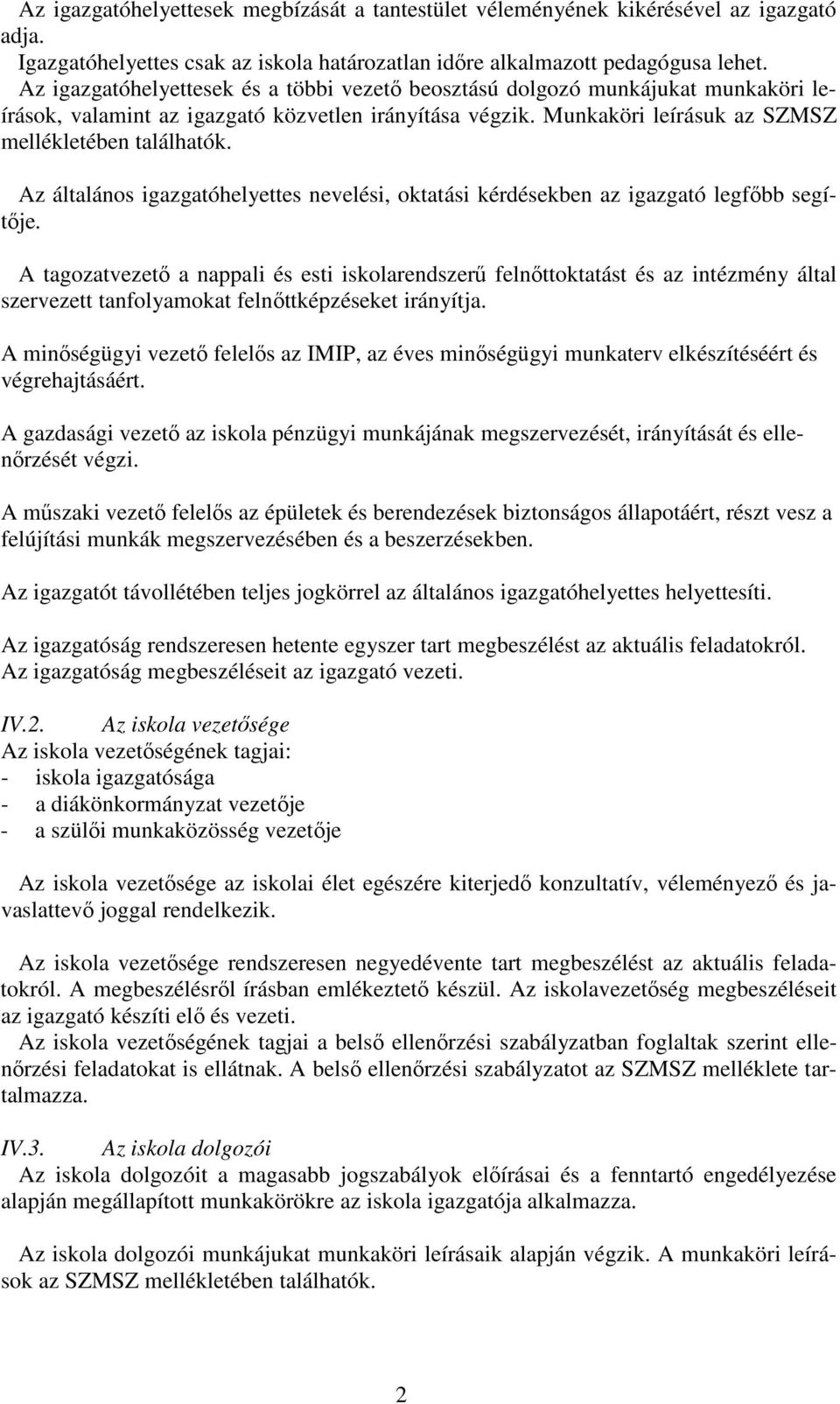 Az igazgatóhelyettesek megbízását a tantestület véleményének kikérésével az igazgató adja.
Igazgatóhelyettes csak az iskola határozatlan időre alkalmazott pedagógusa lehet.
Az igazgatóhelyettesek és a többi vezető beosztású dolgozó munkájukat munkaköri leírások, valamint az igazgató közvetlen irányítása végzik. Munkaköri leírásuk az SZMSZ mellékletében találhatók.

Az általános igazgatóhelyettes nevelési, oktatási kérdésekben az igazgató legfőbb segítője.

A tagozatvezető a nappali és esti iskolarendszerű felnőttoktatást és az intézmény által szervezett tanfolyamokat felnőttképzéseket irányítja.

A minőségügyi vezető felelős az IMIP, az éves minőségügyi munkaterv elkészítéséért és végrehajtásáért.

A gazdasági vezető az iskola pénzügyi munkájának megszervezését, irányítását és ellenőrzését végzi.

A műszaki vezető felelős az épületek és berendezések biztonságos állapotáért, részt vesz a felújítási munkák megszervezésében és a beszerzésekben.

Az igazgatót távollétében teljes jogkörrel az általános igazgatóhelyettes helyettesíti.

Az igazgatóság rendszeresen hetente egyszer tart megbeszélést az aktuális feladatokról.
Az igazgatóság megbeszéléseit az igazgató vezeti.

IV.2. Az iskola vezetősége
Az iskola vezetőségének tagjai:
- iskola igazgatósága
- a diákönkormányzat vezetője
- a szülői munkaközösség vezetője

Az iskola vezetősége az iskolai élet egészére kiterjedő konzultatív, véleményező és javaslattevő joggal rendelkezik.

Az iskola vezetősége rendszeresen negyedévente tart megbeszélést az aktuális feladatokról. A megbeszélésről írásban emlékeztető készül. Az iskolavezetőség megbeszéléseit az igazgató készíti elő és vezeti.
Az iskola vezetőségének tagjai a belső ellenőrzési szabályzatban foglaltak szerint ellenőrzési feladatokat is ellátnak. A belső ellenőrzési szabályzatot az SZMSZ melléklete tartalmazza.

IV.3. Az iskola dolgozói
Az iskola dolgozóit a magasabb jogszabályok előírásai és a fenntartó engedélyezése alapján megállapított munkakörökre az iskola igazgatója alkalmazza.

Az iskola dolgozói munkájukat munkaköri leírásaik alapján végzik. A munkaköri leírások az SZMSZ mellékletében találhatók.

2